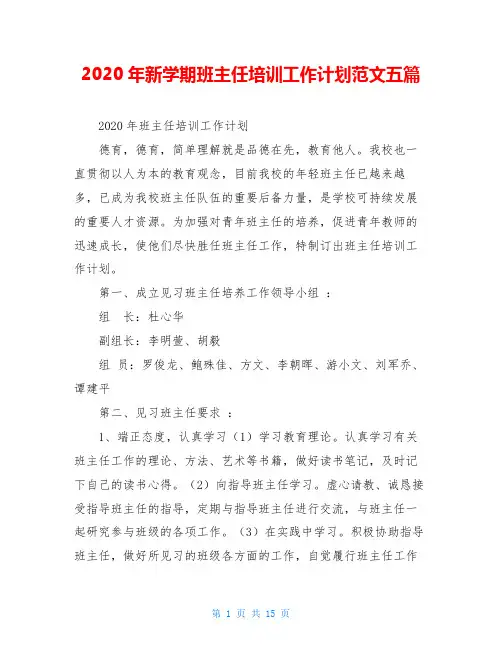 2020 年新学期班主任培训工作计划范文五篇

2020 年班主任培训工作计划

德育，德育，简单理解就是品德在先，教育他人。我校也一直贯彻以人为本的教育观念，目前我校的年轻班主任已越来越多，已成为我校班主任队伍的重要后备力量，是学校可持续发展的重要人才资源。为加强对青年班主任的培养，促进青年教师的迅速成长，使他们尽快胜任班主任工作，特制订出班主任培训工作计划。

第一、成立见习班主任培养工作领导小组 ：

组　长：杜心华

副组长：李明萱、胡毅

组　员：罗俊龙、鲍殊佳、方文、李朝晖、游小文、刘军乔、谭建平

第二、见习班主任要求 ：

1、端正态度，认真学习（1）学习教育理论。认真学习有关班主任工作的理论、方法、艺术等书籍，做好读书笔记，及时记下自己的读书心得。（2）向指导班主任学习。虚心请教、诚恳接受指导班主任的指导，定期与指导班主任进行交流，与班主任一起研究参与班级的各项工作。（3）在实践中学习。积极协助指导班主任，做好所见习的班级各方面的工作，自觉履行班主任工作

第 1 页 共 15 页